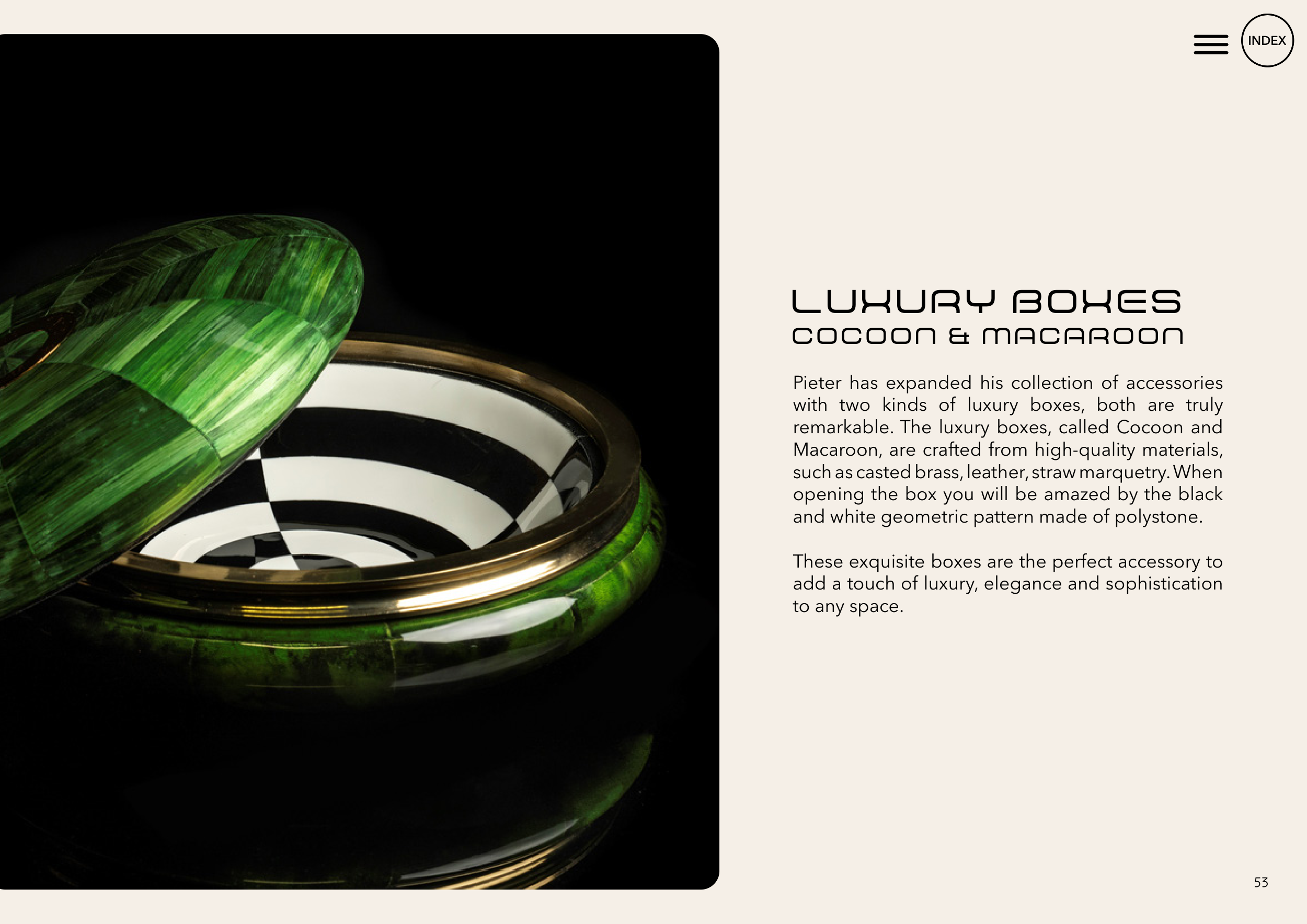 INDEX

LUXURY BOXES
COCOON & MACAROON

Pieter has expanded his collection of accessories with two kinds of luxury boxes, both are truly remarkable. The luxury boxes, called Cocoon and Macaroon, are crafted from high-quality materials, such as casted brass, leather, straw marquetry. When opening the box you will be amazed by the black and white geometric pattern made of polystone.

These exquisite boxes are the perfect accessory to add a touch of luxury, elegance and sophistication to any space.

53